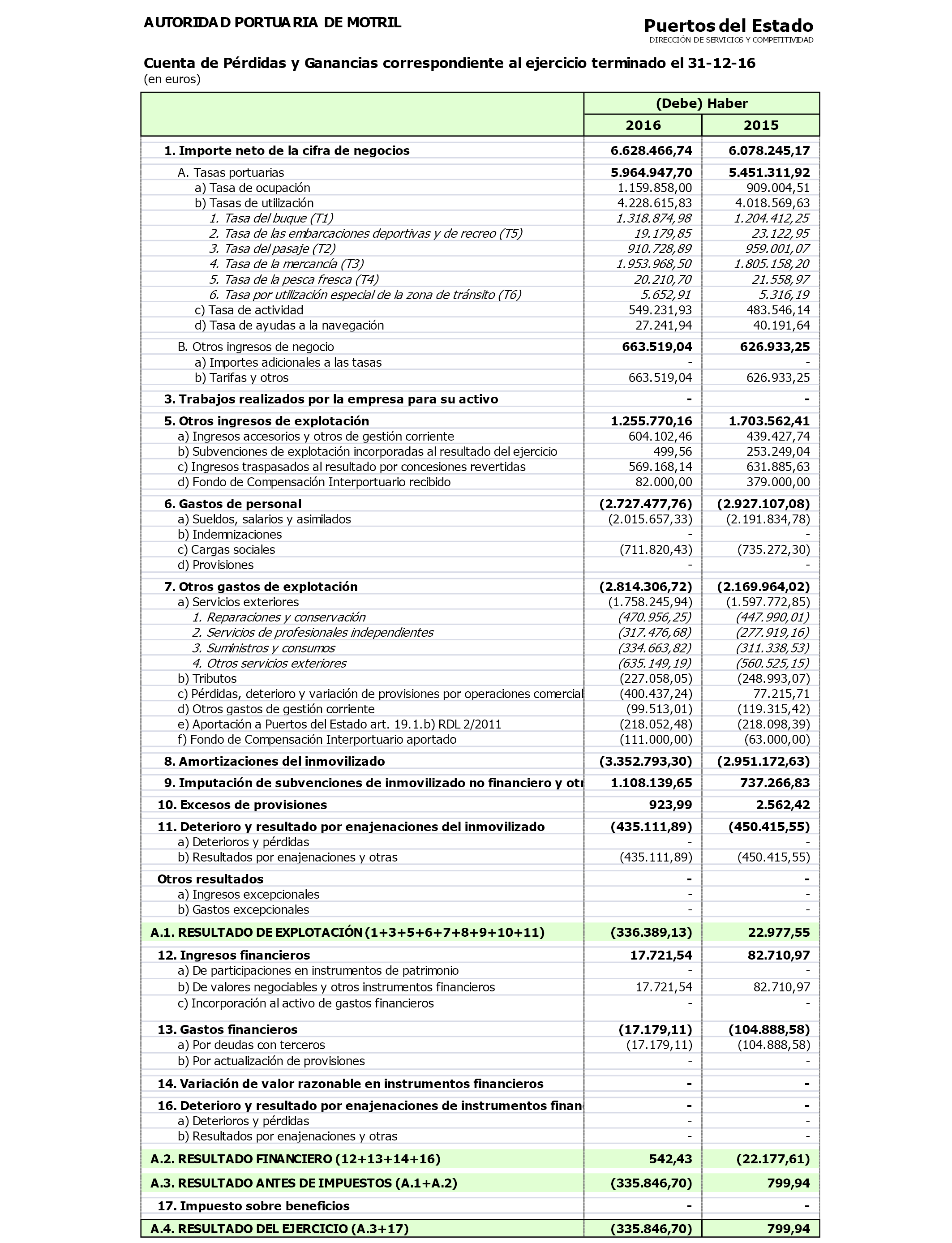 AUTORIDAD PORTUARIA DE MOTRIL

Puertos del Estado
DIRECCIÓN DE SERVICIOS Y COMPETITIVIDAD

Cuenta de Pérdidas y Ganancias correspondiente al ejercicio terminado el 31-12-16
(en euros)

| | (Debe) Haber 2016 | (Debe) Haber 2015 |
|---|---|---|
| 1. Importe neto de la cifra de negocios | 6.628.466,74 | 6.078.245,17 |
| A. Tasas portuarias | 5.964.947,70 | 5.451.311,92 |
| a) Tasa de ocupación | 1.159.858,00 | 909.004,51 |
| b) Tasas de utilización | 4.228.615,83 | 4.018.569,63 |
| 1. Tasa del buque (T1) | 1.318.874,98 | 1.204.412,25 |
| 2. Tasa de las embarcaciones deportivas y de recreo (T5) | 19.179,85 | 23.122,95 |
| 3. Tasa del pasaje (T2) | 910.728,89 | 959.001,07 |
| 4. Tasa de la mercancía (T3) | 1.953.968,50 | 1.805.158,20 |
| 5. Tasa de la pesca fresca (T4) | 20.210,70 | 21.558,97 |
| 6. Tasa por utilización especial de la zona de tránsito (T6) | 5.652,91 | 5.316,19 |
| c) Tasa de actividad | 549.231,93 | 483.546,14 |
| d) Tasa de ayudas a la navegación | 27.241,94 | 40.191,64 |
| B. Otros ingresos de negocio | 663.519,04 | 626.933,25 |
| a) Importes adicionales a las tasas | - | - |
| b) Tarifas y otros | 663.519,04 | 626.933,25 |
| 3. Trabajos realizados por la empresa para su activo | - | - |
| 5. Otros ingresos de explotación | 1.255.770,16 | 1.703.562,41 |
| a) Ingresos accesorios y otros de gestión corriente | 604.102,46 | 439.427,74 |
| b) Subvenciones de explotación incorporadas al resultado del ejercicio | 499,56 | 253.249,04 |
| c) Ingresos traspasados al resultado por concesiones revertidas | 569.168,14 | 631.885,63 |
| d) Fondo de Compensación Interportuario recibido | 82.000,00 | 379.000,00 |
| 6. Gastos de personal | (2.727.477,76) | (2.927.107,08) |
| a) Sueldos, salarios y asimilados | (2.015.657,33) | (2.191.834,78) |
| b) Indemnizaciones | - | - |
| c) Cargas sociales | (711.820,43) | (735.272,30) |
| d) Provisiones | - | - |
| 7. Otros gastos de explotación | (2.814.306,72) | (2.169.964,02) |
| a) Servicios exteriores | (1.758.245,94) | (1.597.772,85) |
| 1. Reparaciones y conservación | (470.956,25) | (447.990,01) |
| 2. Servicios de profesionales independientes | (317.476,68) | (277.919,16) |
| 3. Suministros y consumos | (334.663,82) | (311.338,53) |
| 4. Otros servicios exteriores | (635.149,19) | (560.525,15) |
| b) Tributos | (227.058,05) | (248.993,07) |
| c) Pérdidas, deterioro y variación de provisiones por operaciones comercial | (400.437,24) | 77.215,71 |
| d) Otros gastos de gestión corriente | (99.513,01) | (119.315,42) |
| e) Aportación a Puertos del Estado art. 19.1.b) RDL 2/2011 | (218.052,48) | (218.098,39) |
| f) Fondo de Compensación Interportuario aportado | (111.000,00) | (63.000,00) |
| 8. Amortizaciones del inmovilizado | (3.352.793,30) | (2.951.172,63) |
| 9. Imputación de subvenciones de inmovilizado no financiero y otr | 1.108.139,65 | 737.266,83 |
| 10. Excesos de provisiones | 923,99 | 2.562,42 |
| 11. Deterioro y resultado por enajenaciones del inmovilizado | (435.111,89) | (450.415,55) |
| a) Deterioros y pérdidas | - | - |
| b) Resultados por enajenaciones y otras | (435.111,89) | (450.415,55) |
| Otros resultados | - | - |
| a) Ingresos excepcionales | - | - |
| b) Gastos excepcionales | - | - |
| A.1. RESULTADO DE EXPLOTACIÓN (1+3+5+6+7+8+9+10+11) | (336.389,13) | 22.977,55 |
| 12. Ingresos financieros | 17.721,54 | 82.710,97 |
| a) De participaciones en instrumentos de patrimonio | - | - |
| b) De valores negociables y otros instrumentos financieros | 17.721,54 | 82.710,97 |
| c) Incorporación al activo de gastos financieros | - | - |
| 13. Gastos financieros | (17.179,11) | (104.888,58) |
| a) Por deudas con terceros | (17.179,11) | (104.888,58) |
| b) Por actualización de provisiones | - | - |
| 14. Variación de valor razonable en instrumentos financieros | - | - |
| 16. Deterioro y resultado por enajenaciones de instrumentos finan | - | - |
| a) Deterioros y pérdidas | - | - |
| b) Resultados por enajenaciones y otras | - | - |
| A.2. RESULTADO FINANCIERO (12+13+14+16) | 542,43 | (22.177,61) |
| A.3. RESULTADO ANTES DE IMPUESTOS (A.1+A.2) | (335.846,70) | 799,94 |
| 17. Impuesto sobre beneficios | - | - |
| A.4. RESULTADO DEL EJERCICIO (A.3+17) | (335.846,70) | 799,94 |